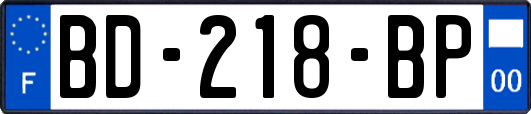 F

BD-218-BP

00